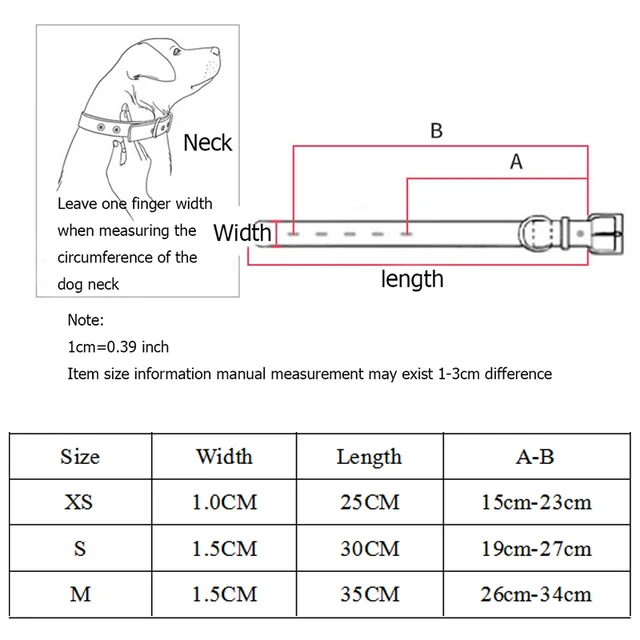 Neck

Leave one finger width when measuring the circumference of the dog neck

B

A

Width

length

Note:
1cm=0.39 inch
Item size information manual measurement may exist 1-3cm difference

| Size | Width | Length | A-B |
|---|---|---|---|
| XS | 1.0CM | 25CM | 15cm-23cm |
| S | 1.5CM | 30CM | 19cm-27cm |
| M | 1.5CM | 35CM | 26cm-34cm |